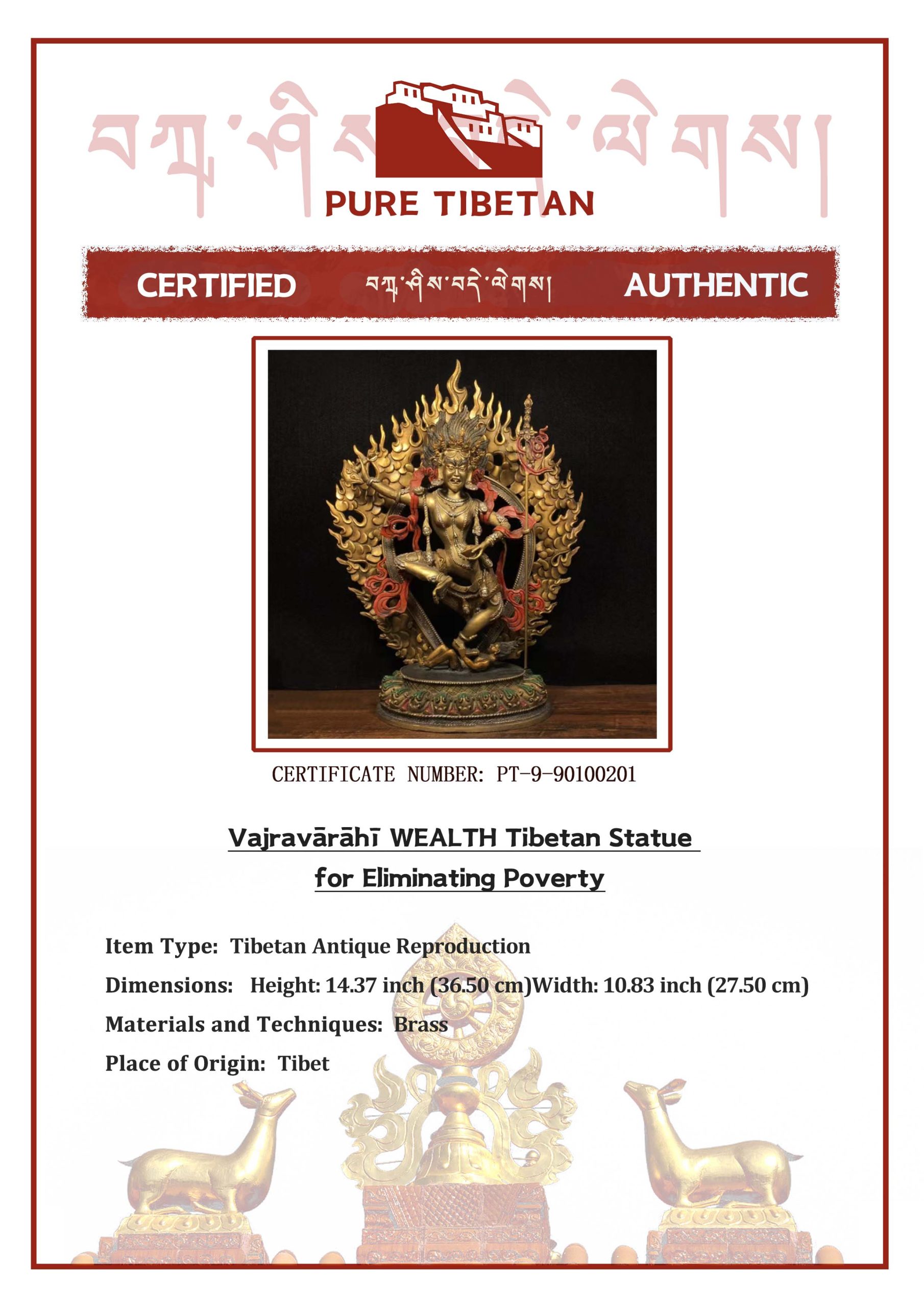 བཀྲ་ཤིས་བདེ་ལེགས།

PURE TIBETAN

CERTIFIED བཀྲ་ཤིས་བདེ་ལེགས། AUTHENTIC

CERTIFICATE NUMBER: PT-9-90100201

Vajravārāhī WEALTH Tibetan Statue for Eliminating Poverty

Item Type: Tibetan Antique Reproduction

Dimensions: Height: 14.37 inch (36.50 cm)Width: 10.83 inch (27.50 cm)

Materials and Techniques: Brass

Place of Origin: Tibet